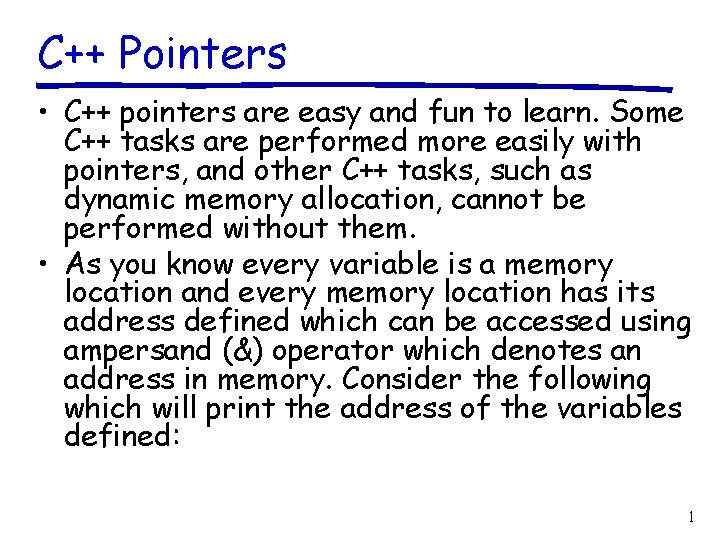 C++ Pointers

• C++ pointers are easy and fun to learn. Some C++ tasks are performed more easily with pointers, and other C++ tasks, such as dynamic memory allocation, cannot be performed without them.

• As you know every variable is a memory location and every memory location has its address defined which can be accessed using ampersand (&) operator which denotes an address in memory. Consider the following which will print the address of the variables defined:

1